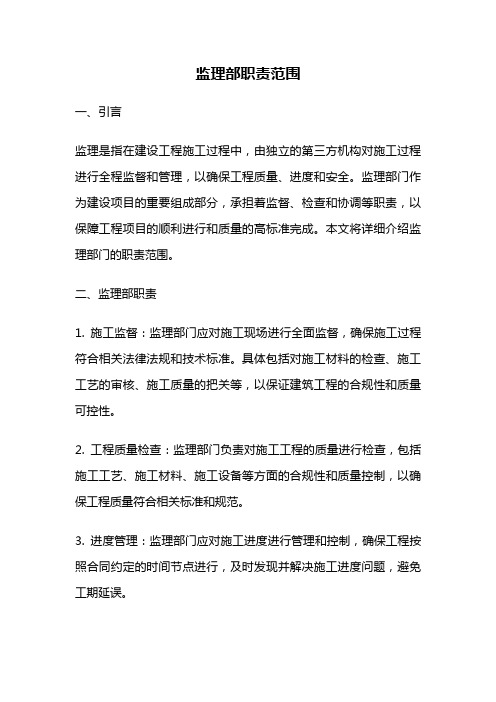 监理部职责范围

一、引言

监理是指在建设工程施工过程中，由独立的第三方机构对施工过程进行全程监督和管理，以确保工程质量、进度和安全。监理部门作为建设项目的重要组成部分，承担着监督、检查和协调等职责，以保障工程项目的顺利进行和质量的高标准完成。本文将详细介绍监理部门的职责范围。

二、监理部职责

1. 施工监督：监理部门应对施工现场进行全面监督，确保施工过程符合相关法律法规和技术标准。具体包括对施工材料的检查、施工工艺的审核、施工质量的把关等，以保证建筑工程的合规性和质量可控性。

2. 工程质量检查：监理部门负责对施工工程的质量进行检查，包括施工工艺、施工材料、施工设备等方面的合规性和质量控制，以确保工程质量符合相关标准和规范。

3. 进度管理：监理部门应对施工进度进行管理和控制，确保工程按照合同约定的时间节点进行，及时发现并解决施工进度问题，避免工期延误。